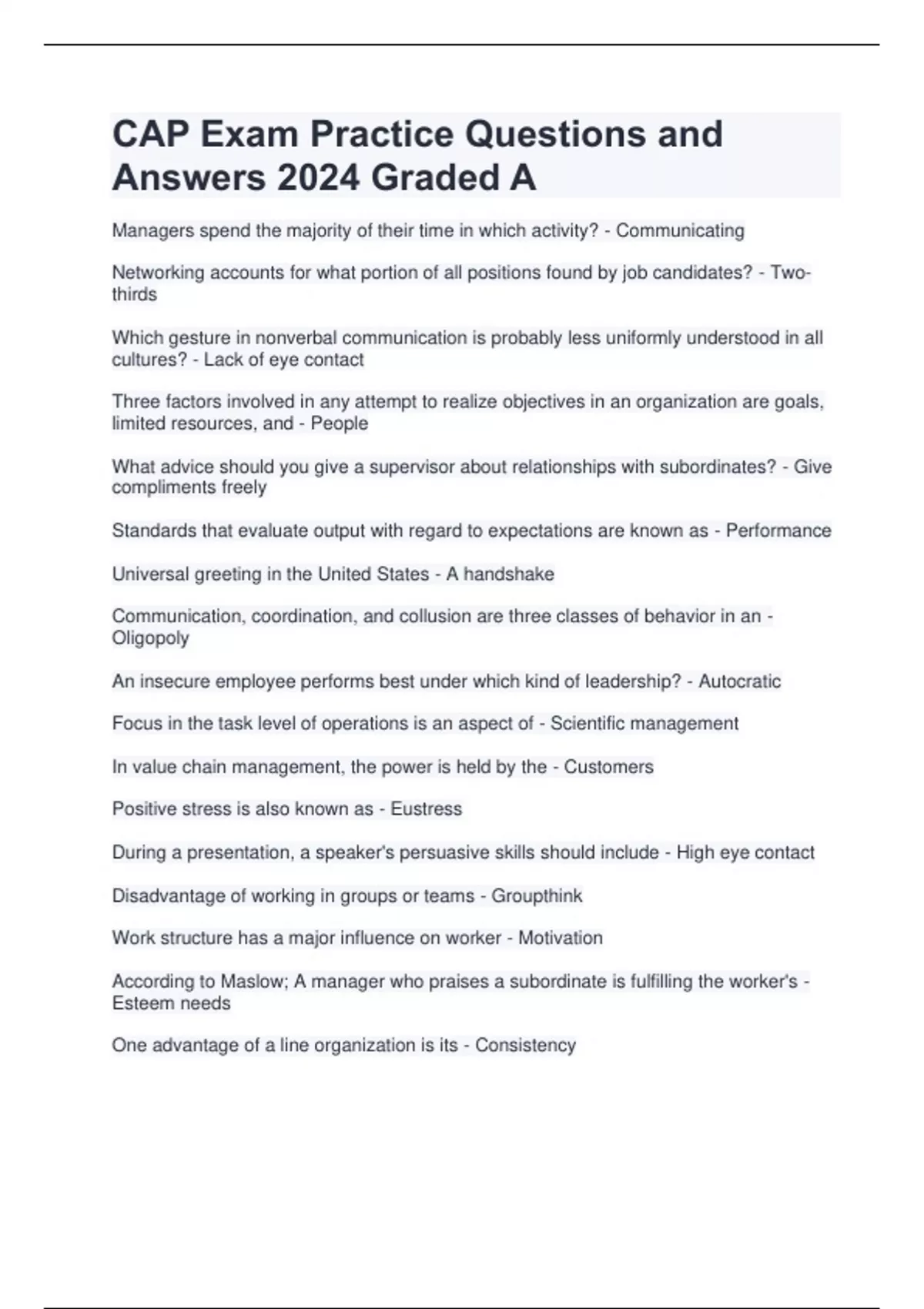 CAP Exam Practice Questions and Answers 2024 Graded A

Managers spend the majority of their time in which activity? - Communicating

Networking accounts for what portion of all positions found by job candidates? - Two-thirds

Which gesture in nonverbal communication is probably less uniformly understood in all cultures? - Lack of eye contact

Three factors involved in any attempt to realize objectives in an organization are goals, limited resources, and - People

What advice should you give a supervisor about relationships with subordinates? - Give compliments freely

Standards that evaluate output with regard to expectations are known as - Performance

Universal greeting in the United States - A handshake

Communication, coordination, and collusion are three classes of behavior in an - Oligopoly

An insecure employee performs best under which kind of leadership? - Autocratic

Focus in the task level of operations is an aspect of - Scientific management

In value chain management, the power is held by the - Customers

Positive stress is also known as - Eustress

During a presentation, a speaker's persuasive skills should include - High eye contact

Disadvantage of working in groups or teams - Groupthink

Work structure has a major influence on worker - Motivation

According to Maslow; A manager who praises a subordinate is fulfilling the worker's - Esteem needs

One advantage of a line organization is its - Consistency